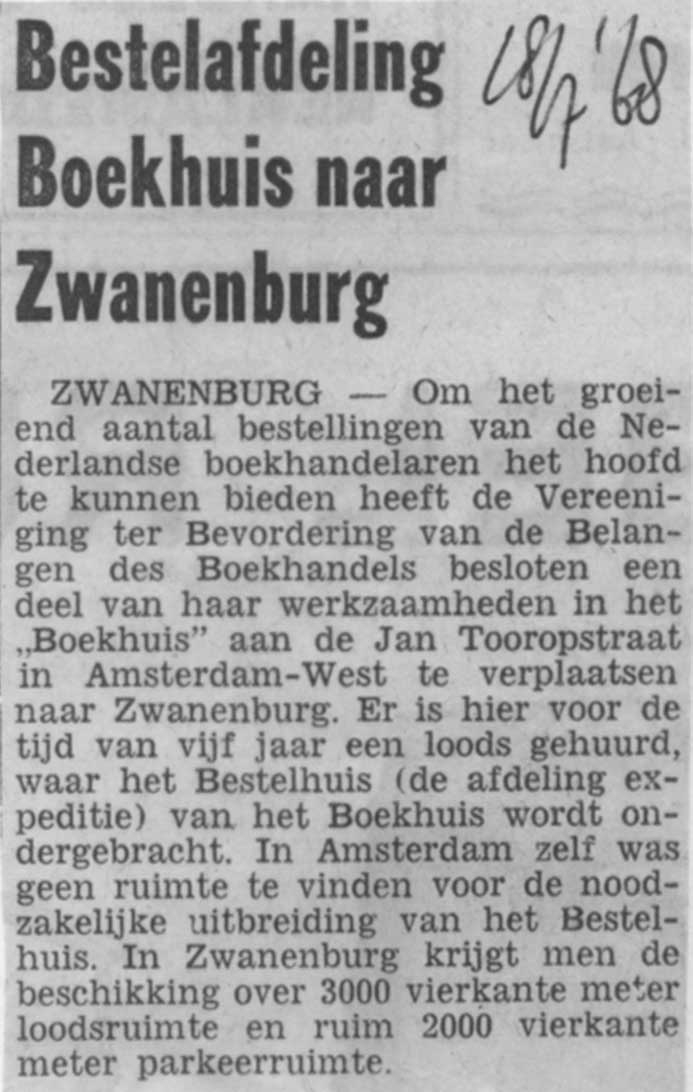 Bestelafdeling Boekhuis naar Zwanenburg

18/7 '68

ZWANENBURG — Om het groeiend aantal bestellingen van de Nederlandse boekhandelaren het hoofd te kunnen bieden heeft de Vereeniging ter Bevordering van de Belangen des Boekhandels besloten een deel van haar werkzaamheden in het „Boekhuis" aan de Jan Tooropstraat in Amsterdam-West te verplaatsen naar Zwanenburg. Er is hier voor de tijd van vijf jaar een loods gehuurd, waar het Bestelhuis (de afdeling expeditie) van het Boekhuis wordt ondergebracht. In Amsterdam zelf was geen ruimte te vinden voor de noodzakelijke uitbreiding van het Bestelhuis. In Zwanenburg krijgt men de beschikking over 3000 vierkante meter loodsruimte en ruim 2000 vierkante meter parkeerruimte.